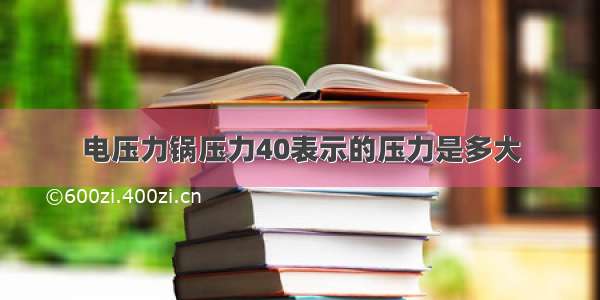 电压力锅压力40表示的压力是多大

©600zi.400zi.cn